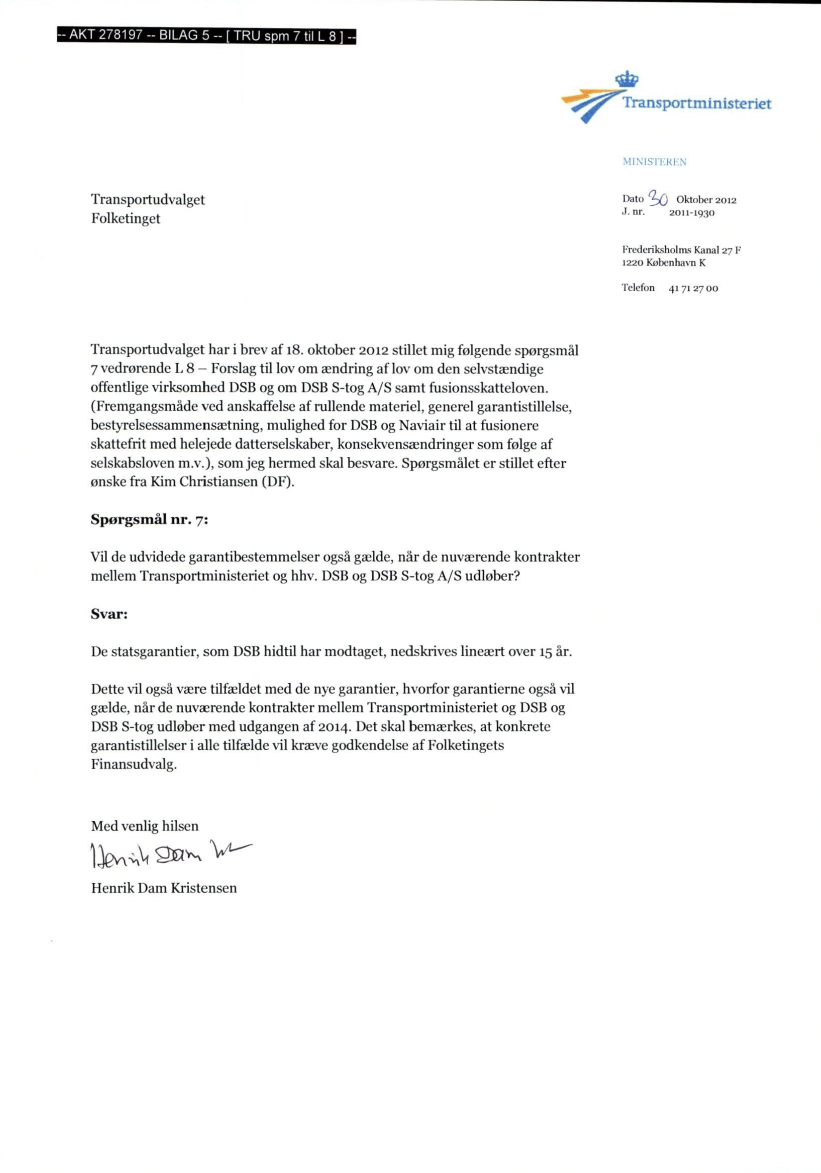 -- AKT 278197 -- BILAG 5 -- [ TRU spm 7 til L 8 ] --

Transportministeriet

MINISTEREN

Transportudvalget
Folketinget

Dato 30 Oktober 2012
J. nr. 2011-1930

Frederiksholms Kanal 27 F
1220 København K

Telefon 41 71 27 00

Transportudvalget har i brev af 18. oktober 2012 stillet mig følgende spørgsmål 7 vedrørende L 8 – Forslag til lov om ændring af lov om den selvstændige offentlige virksomhed DSB og om DSB S-tog A/S samt fusionsskatteloven. (Fremgangsmåde ved anskaffelse af rullende materiel, generel garantistillelse, bestyrelsessammensætning, mulighed for DSB og Naviair til at fusionere skattefrit med helejede datterselskaber, konsekvensændringer som følge af selskabsloven m.v.), som jeg hermed skal besvare. Spørgsmålet er stillet efter ønske fra Kim Christiansen (DF).

Spørgsmål nr. 7:

Vil de udvidede garantibestemmelser også gælde, når de nuværende kontrakter mellem Transportministeriet og hhv. DSB og DSB S-tog A/S udløber?

Svar:

De statsgarantier, som DSB hidtil har modtaget, nedskrives lineært over 15 år.

Dette vil også være tilfældet med de nye garantier, hvorfor garantierne også vil gælde, når de nuværende kontrakter mellem Transportministeriet og DSB og DSB S-tog udløber med udgangen af 2014. Det skal bemærkes, at konkrete garantistillelser i alle tilfælde vil kræve godkendelse af Folketingets Finansudvalg.

Med venlig hilsen

Henrik Dam Kr

Henrik Dam Kristensen